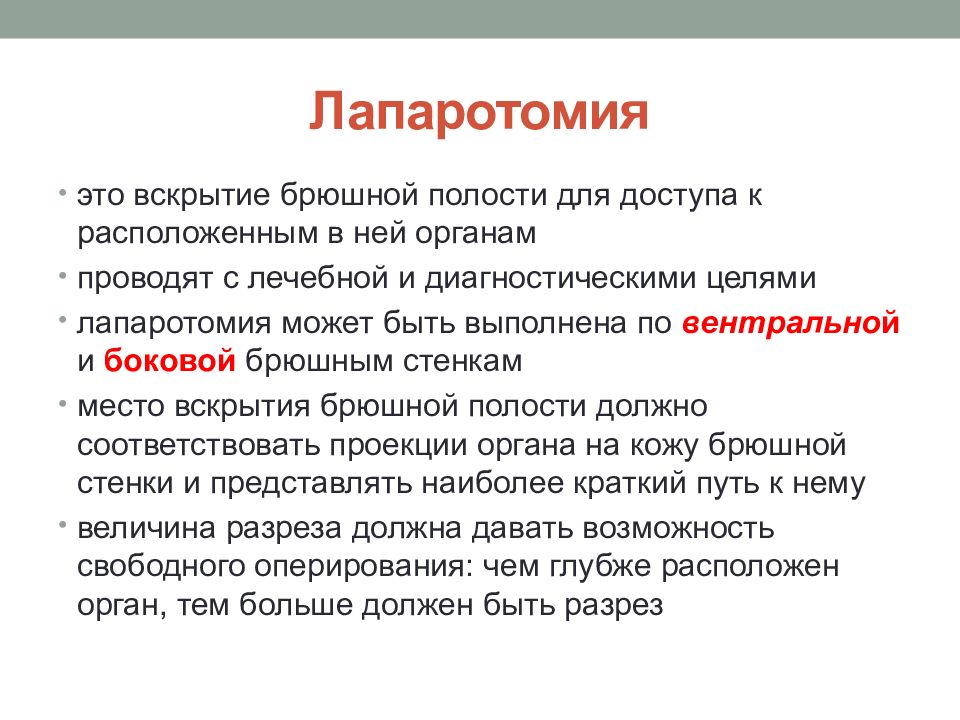 Лапаротомия

• это вскрытие брюшной полости для доступа к расположенным в ней органам
• проводят с лечебной и диагностическими целями
• лапаротомия может быть выполнена по вентральной и боковой брюшным стенкам
• место вскрытия брюшной полости должно соответствовать проекции органа на кожу брюшной стенки и представлять наиболее краткий путь к нему
• величина разреза должна давать возможность свободного оперирования: чем глубже расположен орган, тем больше должен быть разрез